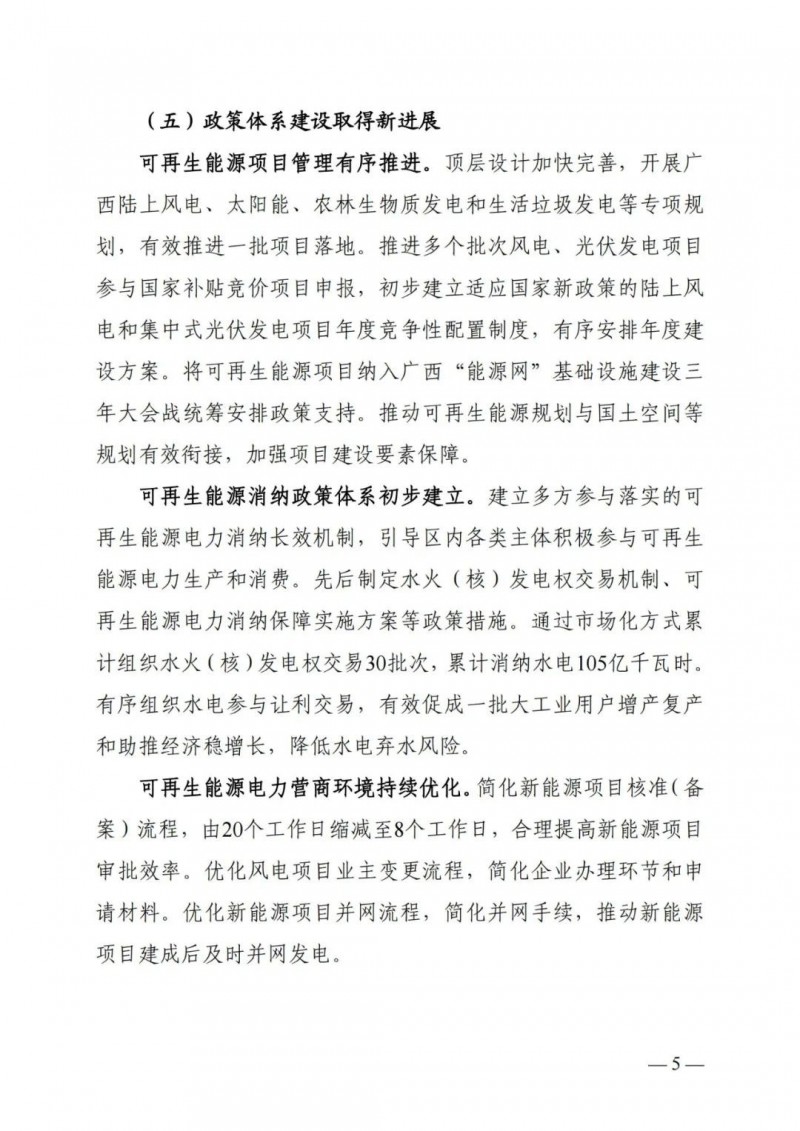 （五）政策体系建设取得新进展

可再生能源项目管理有序推进。顶层设计加快完善，开展广西陆上风电、太阳能、农林生物质发电和生活垃圾发电等专项规划，有效推进一批项目落地。推进多个批次风电、光伏发电项目参与国家补贴竞价项目申报，初步建立适应国家新政策的陆上风电和集中式光伏发电项目年度竞争性配置制度，有序安排年度建设方案。将可再生能源项目纳入广西“能源网”基础设施建设三年大会战统筹安排政策支持。推动可再生能源规划与国土空间等规划有效衔接，加强项目建设要素保障。

可再生能源消纳政策体系初步建立。建立多方参与落实的可再生能源电力消纳长效机制，引导区内各类主体积极参与可再生能源电力生产和消费。先后制定水火（核）发电权交易机制、可再生能源电力消纳保障实施方案等政策措施。通过市场化方式累计组织水火（核）发电权交易30批次，累计消纳水电105亿千瓦时。有序组织水电参与让利交易，有效促成一批大工业用户增产复产和助推经济稳增长，降低水电弃水风险。

可再生能源电力营商环境持续优化。简化新能源项目核准（备案）流程，由20个工作日缩减至8个工作日，合理提高新能源项目审批效率。优化风电项目业主变更流程，简化企业办理环节和申请材料。优化新能源项目并网流程，简化并网手续，推动新能源项目建成后及时并网发电。

—5—